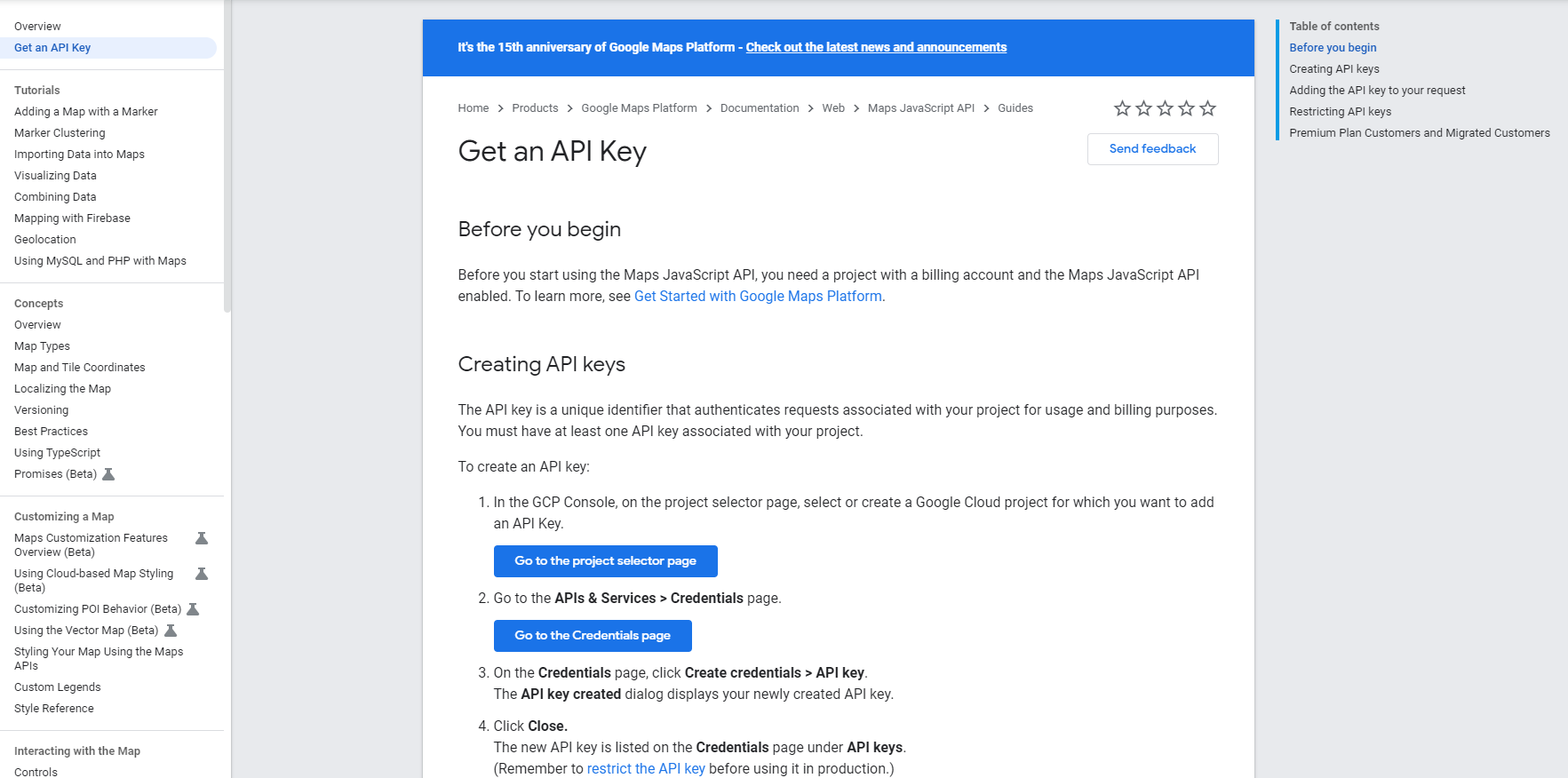 Overview
Get an API Key

Tutorials
Adding a Map with a Marker
Marker Clustering
Importing Data into Maps
Visualizing Data
Combining Data
Mapping with Firebase
Geolocation
Using MySQL and PHP with Maps

Concepts
Overview
Map Types
Map and Tile Coordinates
Localizing the Map
Versioning
Best Practices
Using TypeScript
Promises (Beta)

Customizing a Map
Maps Customization Features Overview (Beta)
Using Cloud-based Map Styling (Beta)
Customizing POI Behavior (Beta)
Using the Vector Map (Beta)
Styling Your Map Using the Maps APIs
Custom Legends
Style Reference

Interacting with the Map
Controls

It's the 15th anniversary of Google Maps Platform - Check out the latest news and announcements

Home > Products > Google Maps Platform > Documentation > Web > Maps JavaScript API > Guides

Get an API Key

Send feedback

Before you begin

Before you start using the Maps JavaScript API, you need a project with a billing account and the Maps JavaScript API enabled. To learn more, see Get Started with Google Maps Platform.

Creating API keys

The API key is a unique identifier that authenticates requests associated with your project for usage and billing purposes. You must have at least one API key associated with your project.

To create an API key:

1. In the GCP Console, on the project selector page, select or create a Google Cloud project for which you want to add an API Key.

Go to the project selector page

2. Go to the APIs & Services > Credentials page.

Go to the Credentials page

3. On the Credentials page, click Create credentials > API key.
The API key created dialog displays your newly created API key.

4. Click Close.
The new API key is listed on the Credentials page under API keys.
(Remember to restrict the API key before using it in production.)

Table of contents
Before you begin
Creating API keys
Adding the API key to your request
Restricting API keys
Premium Plan Customers and Migrated Customers